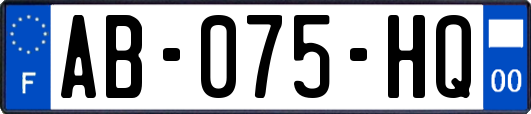 F

AB-075-HQ

00